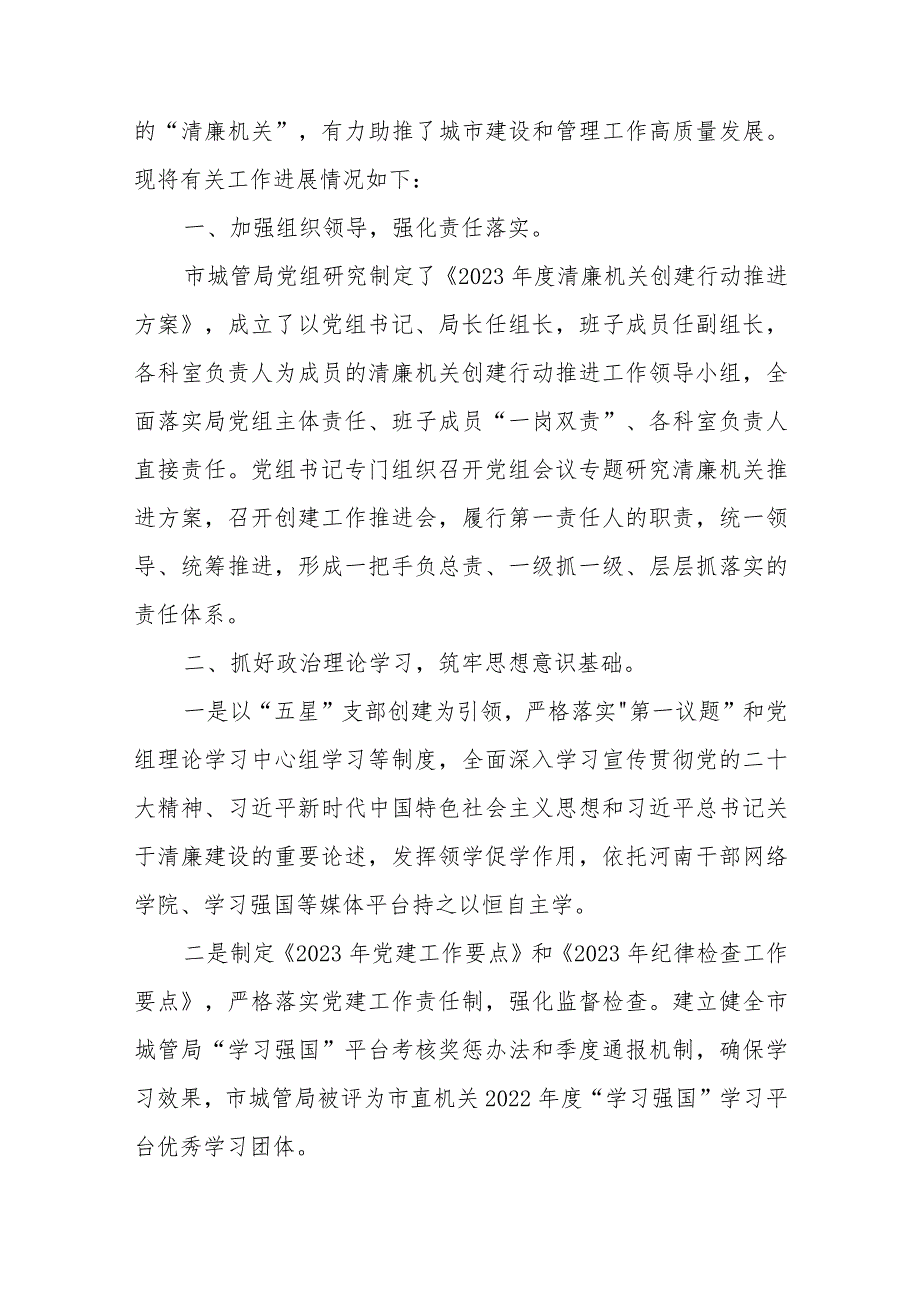 的“清廉机关”，有力助推了城市建设和管理工作高质量发展。现将有关工作进展情况如下：

一、加强组织领导，强化责任落实。

市城管局党组研究制定了《2023年度清廉机关创建行动推进方案》，成立了以党组书记、局长任组长，班子成员任副组长，各科室负责人为成员的清廉机关创建行动推进工作领导小组，全面落实局党组主体责任、班子成员“一岗双责”、各科室负责人直接责任。党组书记专门组织召开党组会议专题研究清廉机关推进方案，召开创建工作推进会，履行第一责任人的职责，统一领导、统筹推进，形成一把手负总责、一级抓一级、层层抓落实的责任体系。

二、抓好政治理论学习，筑牢思想意识基础。

一是以“五星”支部创建为引领，严格落实"第一议题”和党组理论学习中心组学习等制度，全面深入学习宣传贯彻党的二十大精神、习近平新时代中国特色社会主义思想和习近平总书记关于清廉建设的重要论述，发挥领学促学作用，依托河南干部网络学院、学习强国等媒体平台持之以恒自主学。

二是制定《2023年党建工作要点》和《2023年纪律检查工作要点》，严格落实党建工作责任制，强化监督检查。建立健全市城管局“学习强国”平台考核奖惩办法和季度通报机制，确保学习效果，市城管局被评为市直机关2022年度“学习强国”学习平台优秀学习团体。